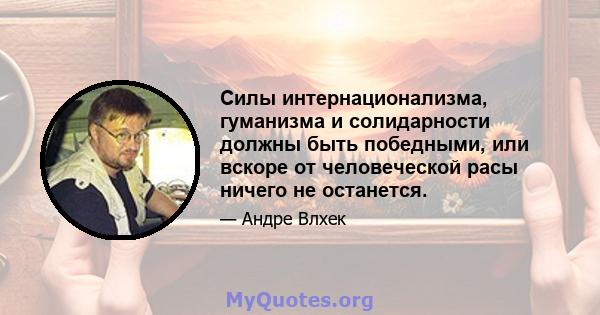 Силы интернационализма, гуманизма и солидарности должны быть победными, или вскоре от человеческой расы ничего не останется.

— Андре Влхек

MyQuotes.org